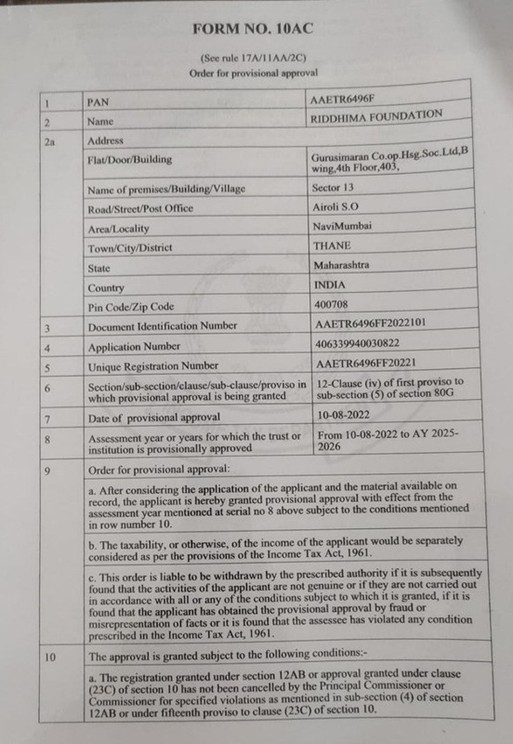 FORM NO. 10AC

(See rule 17A/11AA/2C)
Order for provisional approval

| 1 | PAN | AAETR6496F |
|---|---|---|
| 2 | Name | RIDDHIMA FOUNDATION |
| 2a | Address | |
| | Flat/Door/Building | Gurusimaran Co.op.Hsg.Soc.Ltd,B wing,4th Floor,403, |
| | Name of premises/Building/Village | Sector 13 |
| | Road/Street/Post Office | Airoli S.O |
| | Area/Locality | NaviMumbai |
| | Town/City/District | THANE |
| | State | Maharashtra |
| | Country | INDIA |
| | Pin Code/Zip Code | 400708 |
| 3 | Document Identification Number | AAETR6496FF2022101 |
| 4 | Application Number | 406339940030822 |
| 5 | Unique Registration Number | AAETR6496FF20221 |
| 6 | Section/sub-section/clause/sub-clause/proviso in which provisional approval is being granted | 12-Clause (iv) of first proviso to sub-section (5) of section 80G |
| 7 | Date of provisional approval | 10-08-2022 |
| 8 | Assessment year or years for which the trust or institution is provisionally approved | From 10-08-2022 to AY 2025-2026 |
| 9 | Order for provisional approval: | |
| | a. After considering the application of the applicant and the material available on record, the applicant is hereby granted provisional approval with effect from the assessment year mentioned at serial no 8 above subject to the conditions mentioned in row number 10. | |
| | b. The taxability, or otherwise, of the income of the applicant would be separately considered as per the provisions of the Income Tax Act, 1961. | |
| | c. This order is liable to be withdrawn by the prescribed authority if it is subsequently found that the activities of the applicant are not genuine or if they are not carried out in accordance with all or any of the conditions subject to which it is granted, if it is found that the applicant has obtained the provisional approval by fraud or misrepresentation of facts or it is found that the assessee has violated any condition prescribed in the Income Tax Act, 1961. | |
| 10 | The approval is granted subject to the following conditions:- | |
| | a. The registration granted under section 12AB or approval granted under clause (23C) of section 10 has not been cancelled by the Principal Commissioner or Commissioner for specified violations as mentioned in sub-section (4) of section 12AB or under fifteenth proviso to clause (23C) of section 10. | |